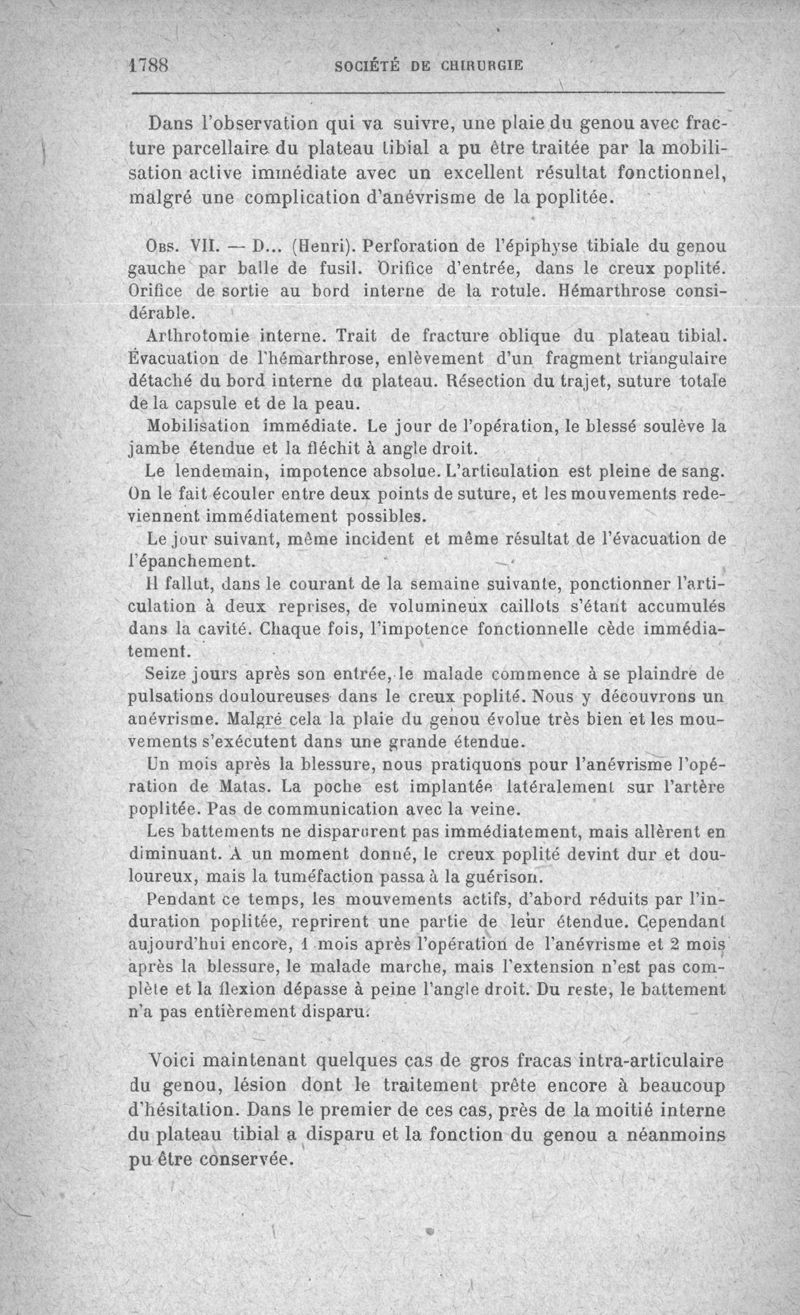 1788 SOCIÉTÉ DE CHIRURGIE

Dans l'observation qui va suivre, une plaie du genou avec fracture parcellaire du plateau tibial a pu être traitée par la mobilisation active immédiate avec un excellent résultat fonctionnel, malgré une complication d'anévrisme de la poplitée.

Obs. VII. — D... (Henri). Perforation de l'épiphyse tibiale du genou gauche par balle de fusil. Orifice d'entrée, dans le creux poplité. Orifice de sortie au bord interne de la rotule. Hémarthrose considérable.

Arthrotomie interne. Trait de fracture oblique du plateau tibial. Évacuation de l'hémarthrose, enlèvement d'un fragment triangulaire détaché du bord interne du plateau. Résection du trajet, suture totale de la capsule et de la peau.

Mobilisation immédiate. Le jour de l'opération, le blessé soulève la jambe étendue et la fléchit à angle droit.

Le lendemain, impotence absolue. L'articulation est pleine de sang. On le fait écouler entre deux points de suture, et les mouvements redeviennent immédiatement possibles.

Le jour suivant, même incident et même résultat de l'évacuation de l'épanchement.

Il fallut, dans le courant de la semaine suivante, ponctionner l'articulation à deux reprises, de volumineux caillots s'étant accumulés dans la cavité. Chaque fois, l'impotence fonctionnelle cède immédiatement.

Seize jours après son entrée, le malade commence à se plaindre de pulsations douloureuses dans le creux poplité. Nous y découvrons un anévrisme. Malgré cela la plaie du genou évolue très bien et les mouvements s'exécutent dans une grande étendue.

Un mois après la blessure, nous pratiquons pour l'anévrisme l'opération de Matas. La poche est implantée latéralement sur l'artère poplitée. Pas de communication avec la veine.

Les battements ne disparurent pas immédiatement, mais allèrent en diminuant. A un moment donné, le creux poplité devint dur et douloureux, mais la tuméfaction passa à la guérison.

Pendant ce temps, les mouvements actifs, d'abord réduits par l'induration poplitée, reprirent une partie de leur étendue. Cependant aujourd'hui encore, 1 mois après l'opération de l'anévrisme et 2 mois après la blessure, le malade marche, mais l'extension n'est pas complète et la flexion dépasse à peine l'angle droit. Du reste, le battement n'a pas entièrement disparu.

Voici maintenant quelques cas de gros fracas intra-articulaire du genou, lésion dont le traitement prête encore à beaucoup d'hésitation. Dans le premier de ces cas, près de la moitié interne du plateau tibial a disparu et la fonction du genou a néanmoins pu être conservée.